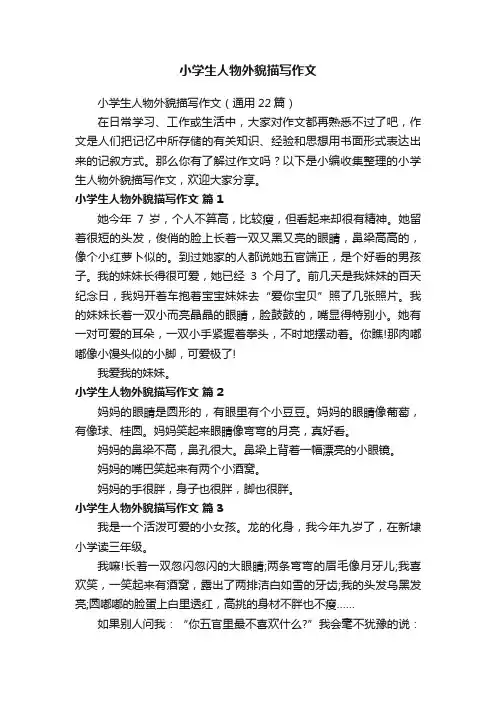 小学生人物外貌描写作文

小学生人物外貌描写作文（通用 22 篇）

在日常学习、工作或生活中，大家对作文都再熟悉不过了吧，作文是人们把记忆中所存储的有关知识、经验和思想用书面形式表达出来的记叙方式。那么你有了解过作文吗？以下是小编收集整理的小学生人物外貌描写作文，欢迎大家分享。

小学生人物外貌描写作文 篇 1

她今年 7 岁，个人不算高，比较瘦，但看起来却很有精神。她留着很短的头发，俊俏的脸上长着一双又黑又亮的眼睛，鼻梁高高的，像个小红萝卜似的。到过她家的人都说她五官端正，是个好看的男孩子。我的妹妹长得很可爱，她已经 3 个月了。前几天是我妹妹的百天纪念日，我妈开着车抱着宝宝妹妹去“爱你宝贝”照了几张照片。我的妹妹长着一双小而亮晶晶的眼睛，脸鼓鼓的，嘴显得特别小。她有一对可爱的耳朵，一双小手紧握着拳头，不时地摆动着。你瞧!那肉嘟嘟像小馒头似的小脚，可爱极了!

我爱我的妹妹。

小学生人物外貌描写作文 篇 2

妈妈的眼睛是圆形的，有眼里有个小豆豆。妈妈的眼睛像葡萄，有像球、桂圆。妈妈笑起来眼睛像弯弯的月亮，真好看。

妈妈的鼻梁不高，鼻孔很大。鼻梁上背着一幅漂亮的小眼镜。

妈妈的嘴巴笑起来有两个小酒窝。

妈妈的手很胖，身子也很胖，脚也很胖。

小学生人物外貌描写作文 篇 3

我是一个活泼可爱的小女孩。龙的化身，我今年九岁了，在新埭小学读三年级。

我嘛!长着一双忽闪忽闪的大眼睛;两条弯弯的眉毛像月牙儿;我喜欢笑，一笑起来有酒窝，露出了两排洁白如雪的牙齿;我的头发乌黑发亮;圆嘟嘟的脸蛋上白里透红，高挑的身材不胖也不瘦……

如果别人问我：“你五官里最不喜欢什么?”我会毫不犹豫的说：